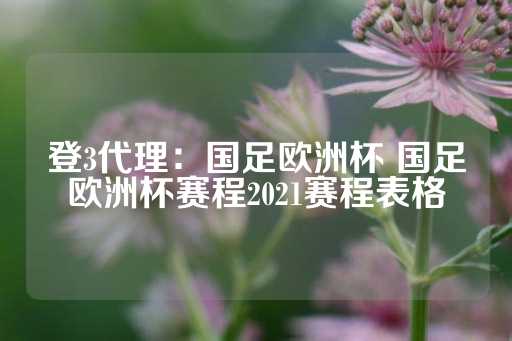 登3代理：国足欧洲杯 国足欧洲杯赛程2021赛程表格